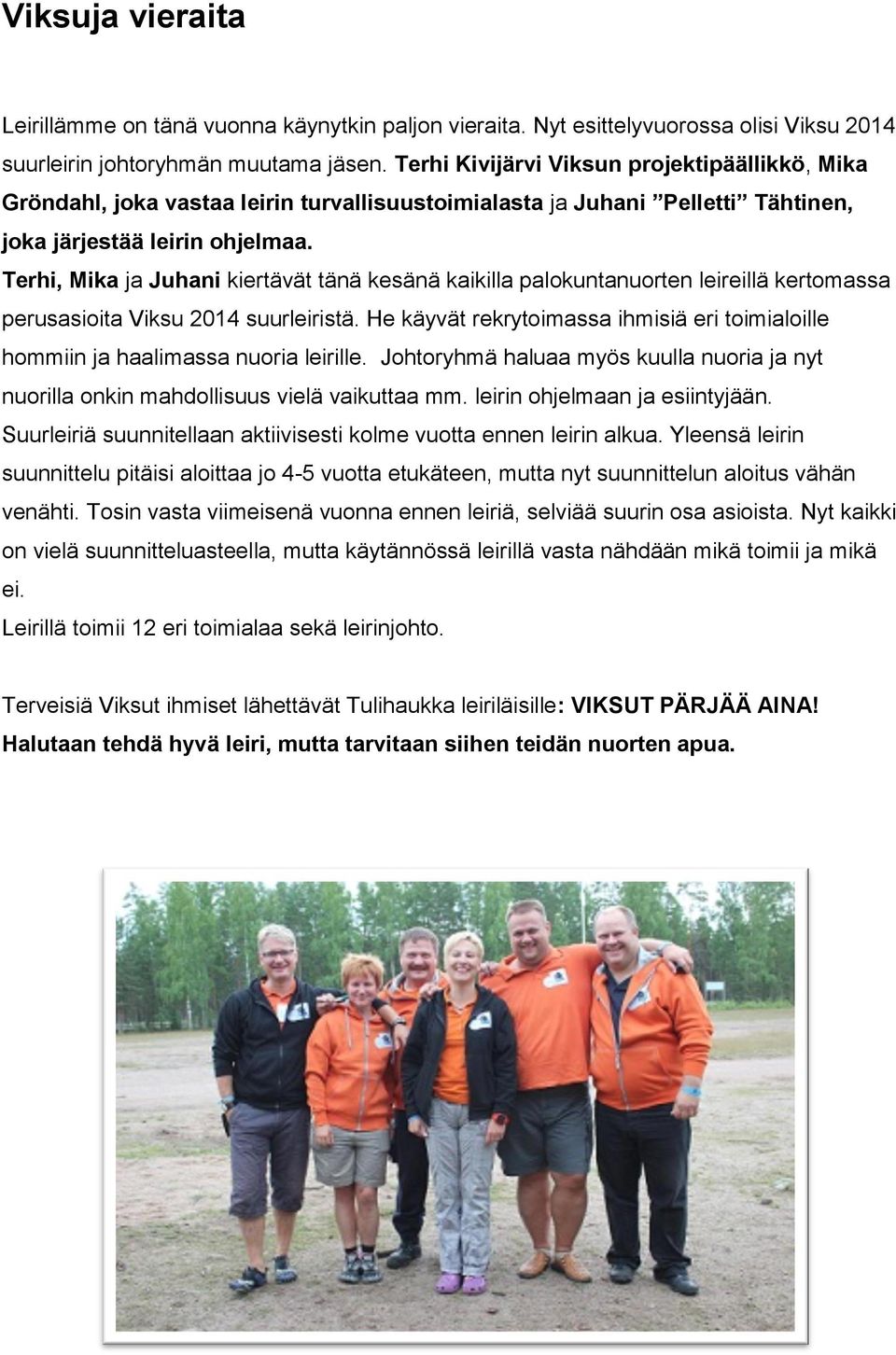 Viksuja vieraita

Leirillämme on tänä vuonna käynytkin paljon vieraita. Nyt esittelyvuorossa olisi Viksu 2014 suurleirin johtoryhmän muutama jäsen. Terhi Kivijärvi Viksun projektipäällikkö, Mika Gröndahl, joka vastaa leirin turvallisuustoimialasta ja Juhani ”Pelletti” Tähtinen, joka järjestää leirin ohjelmaa.

Terhi, Mika ja Juhani kiertävät tänä kesänä kaikilla palokuntanuorten leireillä kertomassa perusasioita Viksu 2014 suurleiristä. He käyvät rekrytoimassa ihmisiä eri toimialoille hommiin ja haalimassa nuoria leirille. Johtoryhmä haluaa myös kuulla nuoria ja nyt nuorilla onkin mahdollisuus vielä vaikuttaa mm. leirin ohjelmaan ja esiintyjään. Suurleiriä suunnitellaan aktiivisesti kolme vuotta ennen leirin alkua. Yleensä leirin suunnittelu pitäisi aloittaa jo 4-5 vuotta etukäteen, mutta nyt suunnittelun aloitus vähän venähti. Tosin vasta viimeisenä vuonna ennen leiriä, selviää suurin osa asioista. Nyt kaikki on vielä suunnitteluasteella, mutta käytännössä leirillä vasta nähdään mikä toimii ja mikä ei.

Leirillä toimii 12 eri toimialaa sekä leirinjohto.

Terveisiä Viksut ihmiset lähettävät Tulihaukka leiriläisille: VIKSUT PÄRJÄÄ AINA! Halutaan tehdä hyvä leiri, mutta tarvitaan siihen teidän nuorten apua.